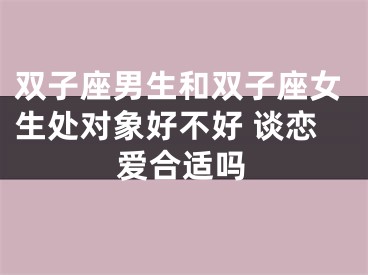 双子座男生和双子座女生处对象好不好 谈恋爱合适吗